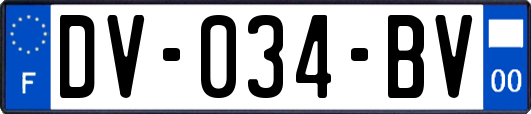 F
DV-034-BV
00